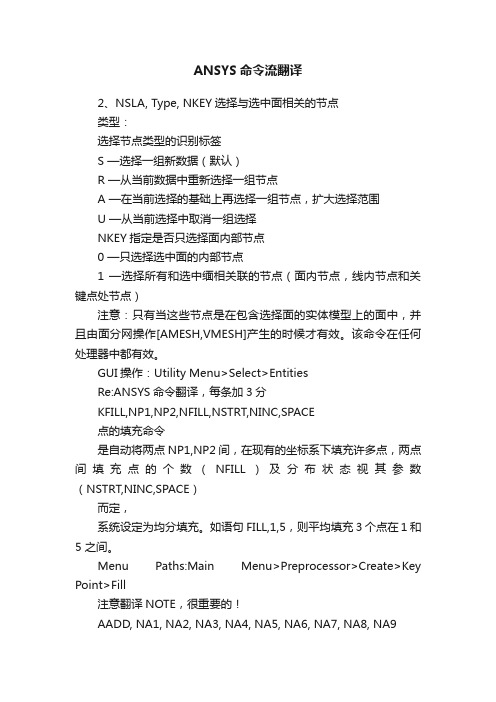 ANSYS 命令流翻译

2、NSLA, Type, NKEY 选择与选中面相关的节点

类型：

选择节点类型的识别标签

S —选择一组新数据（默认）

R —从当前数据中重新选择一组节点

A —在当前选择的基础上再选择一组节点，扩大选择范围

U —从当前选择中取消一组选择

NKEY 指定是否只选择面内部节点

0 —只选择选中面的内部节点

1 —选择所有和选中缅相关联的节点（面内节点，线内节点和关键点处节点）

注意：只有当这些节点是在包含选择面的实体模型上的面中，并且由面分网操作[AMESH,VMESH]产生的时候才有效。该命令在任何处理器中都有效。

GUI 操作：Utility Menu>Select>Entities

Re:ANSYS 命令翻译，每条加 3 分

KFILL,NP1,NP2,NFILL,NSTRT,NINC,SPACE

点的填充命令

是自动将两点 NP1,NP2 间，在现有的坐标系下填充许多点，两点间填充点的个数（NFILL）及分布状态视其参数（NSTRT,NINC,SPACE）

而定，

系统设定为均分填充。如语句 FILL,1,5，则平均填充 3 个点在 1 和 5 之间。

Menu Paths:Main Menu>Preprocessor>Create>Key Point>Fill

注意翻译 NOTE，很重要的！

AADD, NA1, NA2, NA3, NA4, NA5, NA6, NA7, NA8, NA9